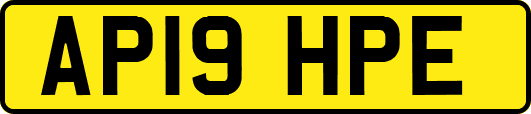 AP19 HPE